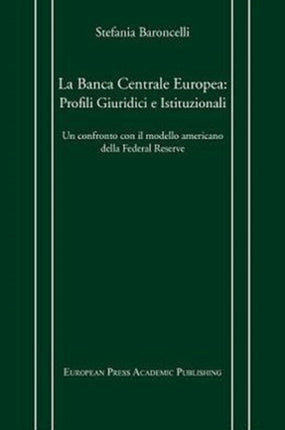 Stefania Baroncelli

La Banca Centrale Europea:
Profili Giuridici e Istituzionali

Un confronto con il modello americano della Federal Reserve

European Press Academic Publishing